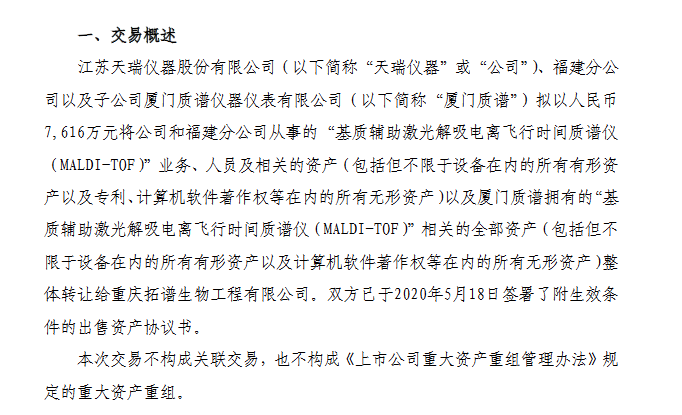 一、交易概述

江苏天瑞仪器股份有限公司（以下简称“天瑞仪器”或“公司”）、福建分公司以及子公司厦门质谱仪器仪表有限公司（以下简称“厦门质谱”）拟以人民币7,616万元将公司和福建分公司从事的“基质辅助激光解吸电离飞行时间质谱仪（MALDI-TOF）”业务、人员及相关的资产（包括但不限于设备在内的所有有形资产以及专利、计算机软件著作权等在内的所有无形资产）以及厦门质谱拥有的“基质辅助激光解吸电离飞行时间质谱仪（MALDI-TOF）”相关的全部资产（包括但不限于设备在内的所有有形资产以及计算机软件著作权等在内的所有无形资产）整体转让给重庆拓谱生物工程有限公司。双方已于2020年5月18日签署了附生效条件的出售资产协议书。

本次交易不构成关联交易，也不构成《上市公司重大资产重组管理办法》规定的重大资产重组。